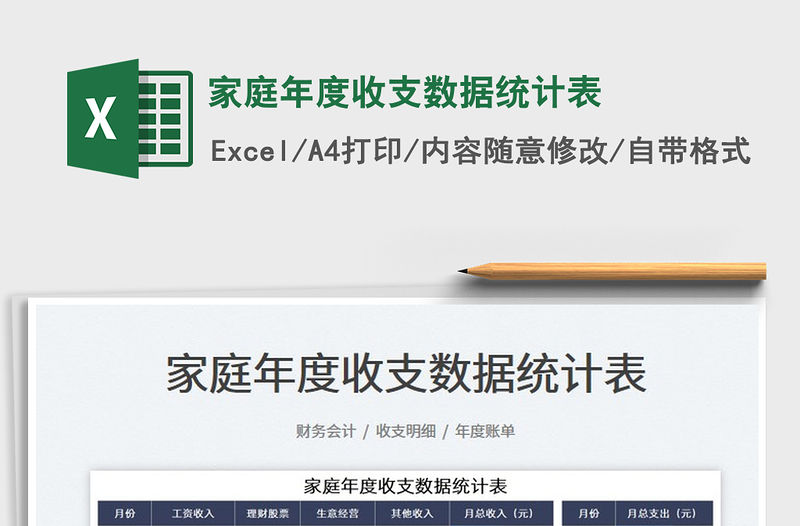 X

家庭年度收支数据统计表

Excel/A4打印/内容随意修改/自带格式

家庭年度收支数据统计表

财务会计 / 收支明细 / 年度账单

家庭年度收支数据统计表

| 月份 | 工资收入 | 理财股票 | 生意经营 | 其他收入 | 月总收入（元） |
|---|---|---|---|---|---|

| 月份 | 月总支出（元） |
|---|---|